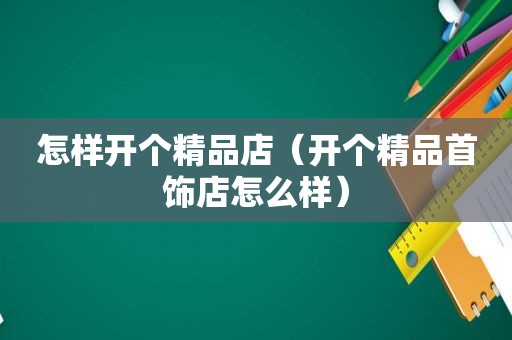 怎样开个精品店（开个精品首饰店怎么样）